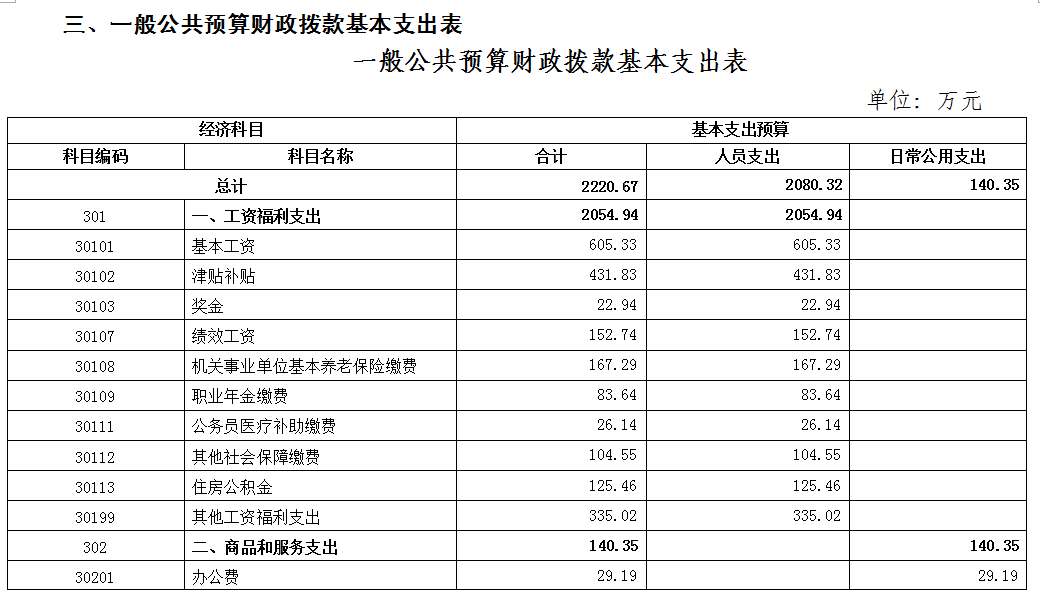 三、一般公共预算财政拨款基本支出表

一般公共预算财政拨款基本支出表

单位：万元

| 经济科目 | | 基本支出预算 | | |
|---|---|---|---|---|
| 科目编码 | 科目名称 | 合计 | 人员支出 | 日常公用支出 |
| 总计 | | 2220.67 | 2080.32 | 140.35 |
| 301 | 一、工资福利支出 | 2054.94 | 2054.94 | |
| 30101 | 基本工资 | 605.33 | 605.33 | |
| 30102 | 津贴补贴 | 431.83 | 431.83 | |
| 30103 | 奖金 | 22.94 | 22.94 | |
| 30107 | 绩效工资 | 152.74 | 152.74 | |
| 30108 | 机关事业单位基本养老保险缴费 | 167.29 | 167.29 | |
| 30109 | 职业年金缴费 | 83.64 | 83.64 | |
| 30111 | 公务员医疗补助缴费 | 26.14 | 26.14 | |
| 30112 | 其他社会保障缴费 | 104.55 | 104.55 | |
| 30113 | 住房公积金 | 125.46 | 125.46 | |
| 30199 | 其他工资福利支出 | 335.02 | 335.02 | |
| 302 | 二、商品和服务支出 | 140.35 | | 140.35 |
| 30201 | 办公费 | 29.19 | | 29.19 |